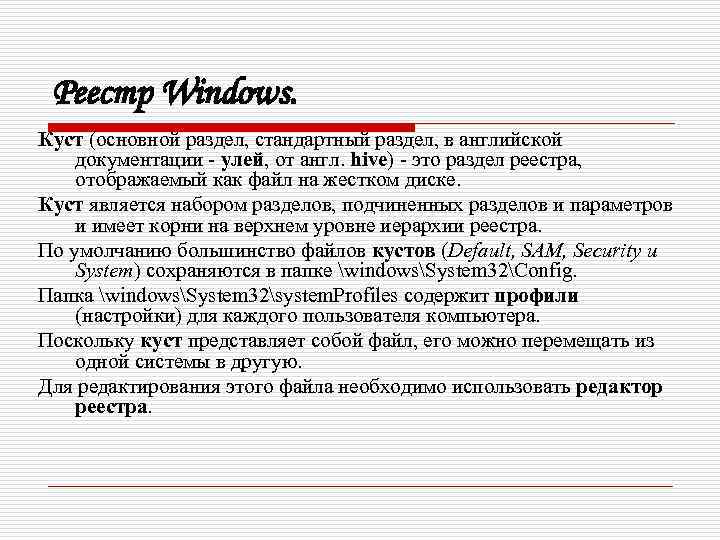 Реестр Windows.

Куст (основной раздел, стандартный раздел, в английской документации - улей, от англ. hive) - это раздел реестра, отображаемый как файл на жестком диске.

Куст является набором разделов, подчиненных разделов и параметров и имеет корни на верхнем уровне иерархии реестра.

По умолчанию большинство файлов кустов (Default, SAM, Security и System) сохраняются в папке \windows\System32\Config.

Папка \windows\System32\systemProfiles содержит профили (настройки) для каждого пользователя компьютера.

Поскольку куст представляет собой файл, его можно перемещать из одной системы в другую.

Для редактирования этого файла необходимо использовать редактор реестра.